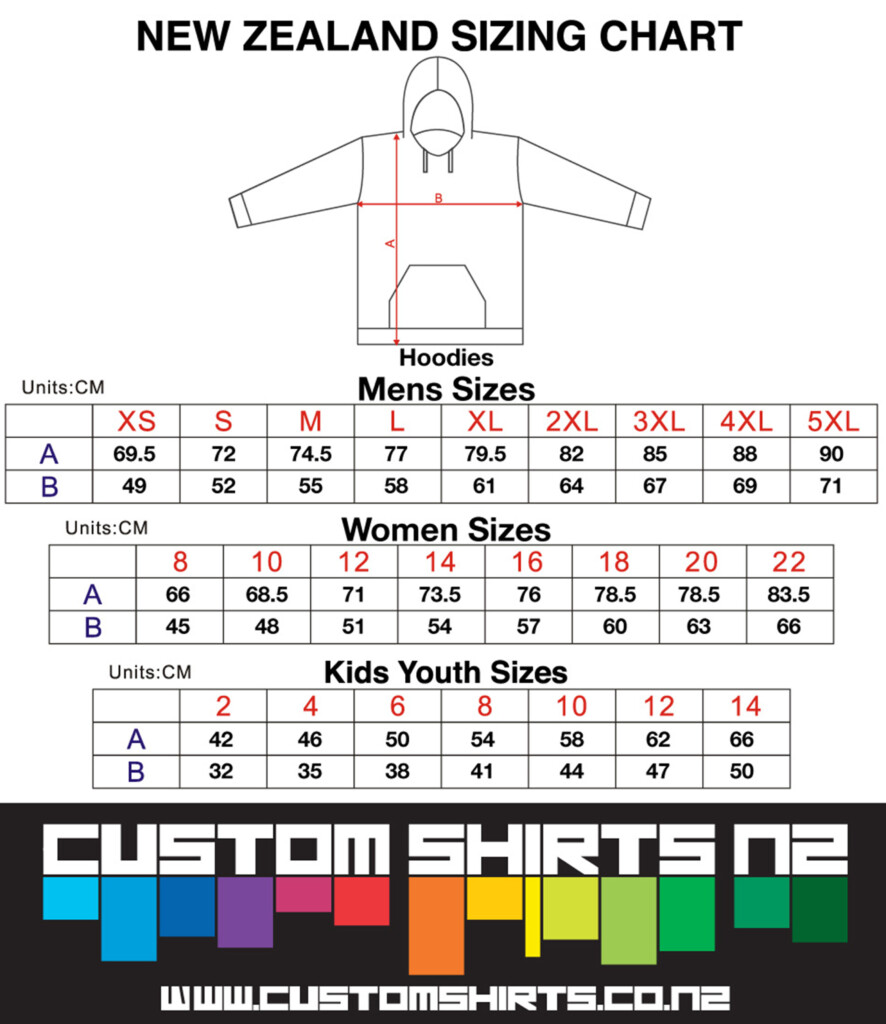 NEW ZEALAND SIZING CHART

B

A

Hoodies

Units:CM

Mens Sizes

| | XS | S | M | L | XL | 2XL | 3XL | 4XL | 5XL |
|---|---|---|---|---|---|---|---|---|---|
| A | 69.5 | 72 | 74.5 | 77 | 79.5 | 82 | 85 | 88 | 90 |
| B | 49 | 52 | 55 | 58 | 61 | 64 | 67 | 69 | 71 |

Units:CM

Women Sizes

| | 8 | 10 | 12 | 14 | 16 | 18 | 20 | 22 |
|---|---|---|---|---|---|---|---|---|
| A | 66 | 68.5 | 71 | 73.5 | 76 | 78.5 | 78.5 | 83.5 |
| B | 45 | 48 | 51 | 54 | 57 | 60 | 63 | 66 |

Units:CM

Kids Youth Sizes

| | 2 | 4 | 6 | 8 | 10 | 12 | 14 |
|---|---|---|---|---|---|---|---|
| A | 42 | 46 | 50 | 54 | 58 | 62 | 66 |
| B | 32 | 35 | 38 | 41 | 44 | 47 | 50 |

CUSTOM SHIRTS NZ

WWW.CUSTOMSHIRTS.CO.NZ